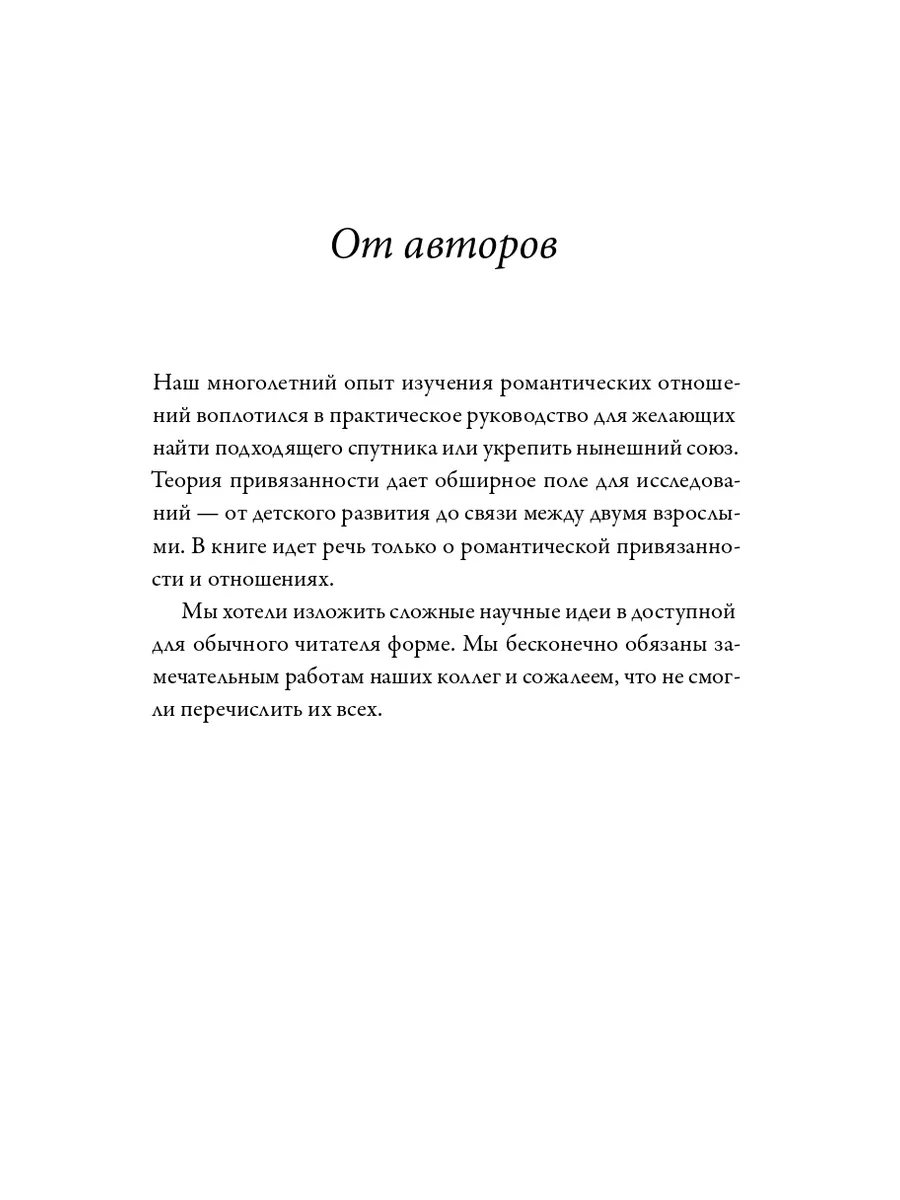 От авторов

Наш многолетний опыт изучения романтических отношений воплотился в практическое руководство для желающих найти подходящего спутника или укрепить нынешний союз. Теория привязанности дает обширное поле для исследований — от детского развития до связи между двумя взрослыми. В книге идет речь только о романтической привязанности и отношениях.

Мы хотели изложить сложные научные идеи в доступной для обычного читателя форме. Мы бесконечно обязаны замечательным работам наших коллег и сожалеем, что не смогли перечислить их всех.